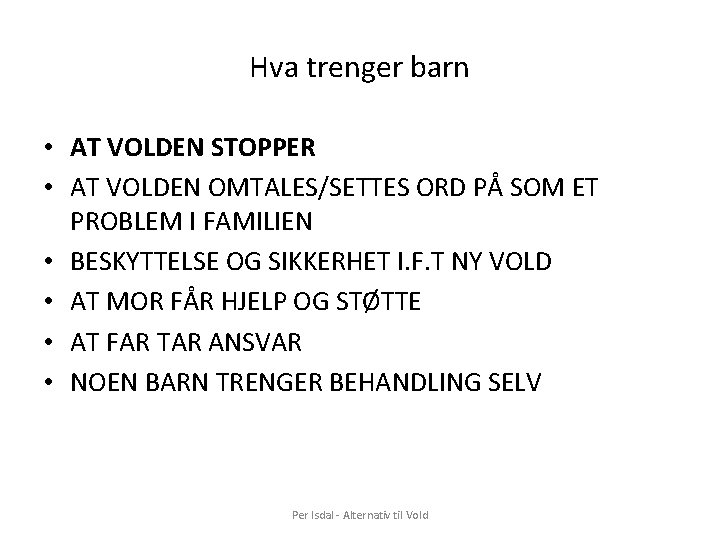 Hva trenger barn

• AT VOLDEN STOPPER
• AT VOLDEN OMTALES/SETTES ORD PÅ SOM ET PROBLEM I FAMILIEN
• BESKYTTELSE OG SIKKERHET I.F.T NY VOLD
• AT MOR FÅR HJELP OG STØTTE
• AT FAR TAR ANSVAR
• NOEN BARN TRENGER BEHANDLING SELV

Per Isdal - Alternativ til Vold